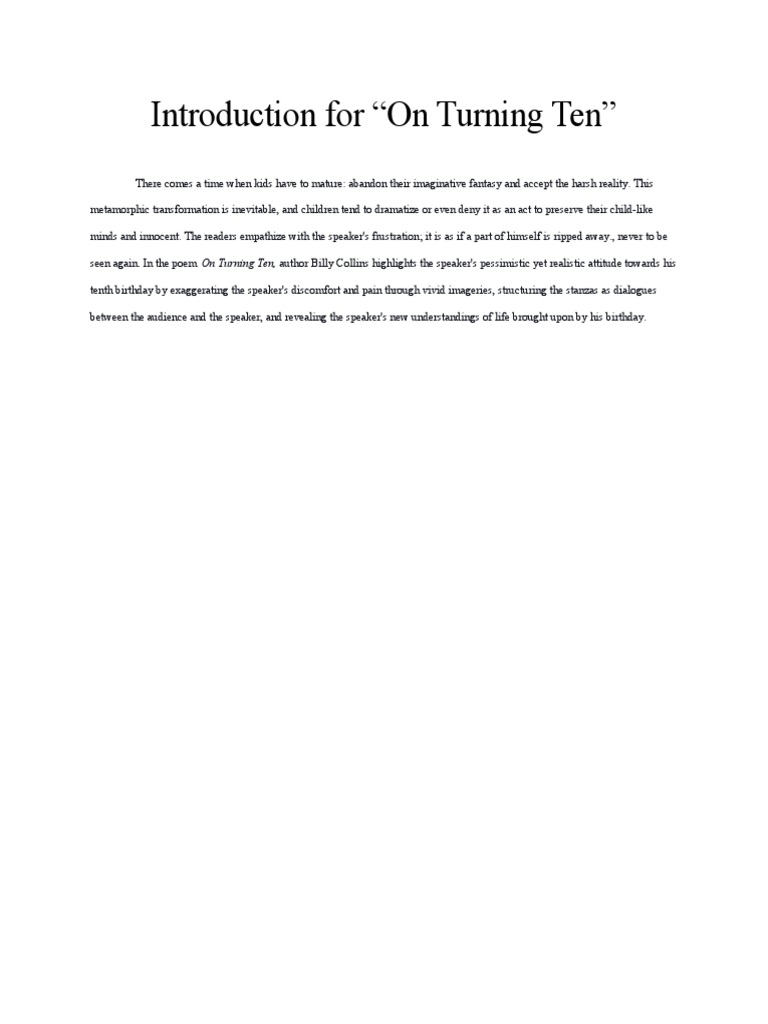 Introduction for “On Turning Ten”

There comes a time when kids have to mature: abandon their imaginative fantasy and accept the harsh reality. This metamorphic transformation is inevitable, and children tend to dramatize or even deny it as an act to preserve their child-like minds and innocent. The readers empathize with the speaker's frustration; it is as if a part of himself is ripped away., never to be seen again. In the poem On Turning Ten, author Billy Collins highlights the speaker's pessimistic yet realistic attitude towards his tenth birthday by exaggerating the speaker's discomfort and pain through vivid imageries, structuring the stanzas as dialogues between the audience and the speaker, and revealing the speaker's new understandings of life brought upon by his birthday.